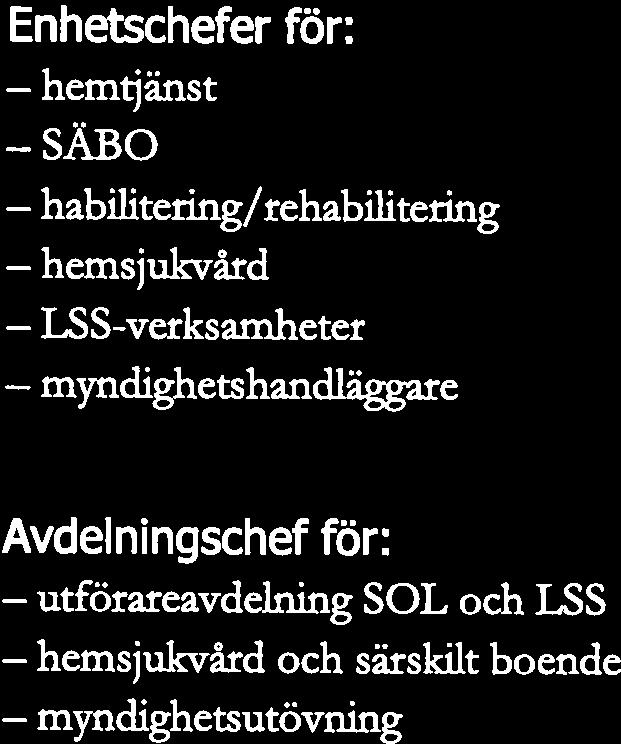 Enhetschefer för:
– hemtjänst
– SÄBO
– habilitering/rehabilitering
– hemsjukvård
– LSS-verksamheter
– myndighetshandläggare

Avdelningschef för:
– utförareavdelning SOL och LSS
– hemsjukvård och särskilt boende
– myndighetsutövning